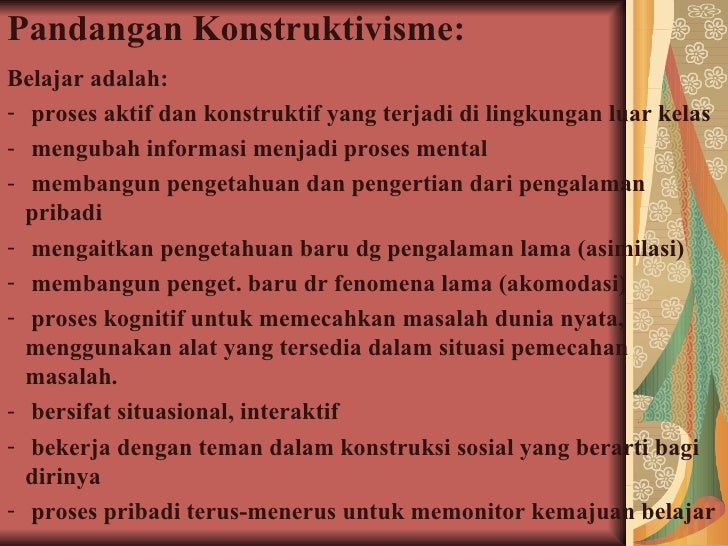 Pandangan Konstruktivisme:

Belajar adalah:

- proses aktif dan konstruktif yang terjadi di lingkungan luar kelas
- mengubah informasi menjadi proses mental
- membangun pengetahuan dan pengertian dari pengalaman pribadi
- mengaitkan pengetahuan baru dg pengalaman lama (asimilasi)
- membangun penget. baru dr fenomena lama (akomodasi)
- proses kognitif untuk memecahkan masalah dunia nyata, menggunakan alat yang tersedia dalam situasi pemecahan masalah.
- bersifat situasional, interaktif
- bekerja dengan teman dalam konstruksi sosial yang berarti bagi dirinya
- proses pribadi terus-menerus untuk memonitor kemajuan belajar